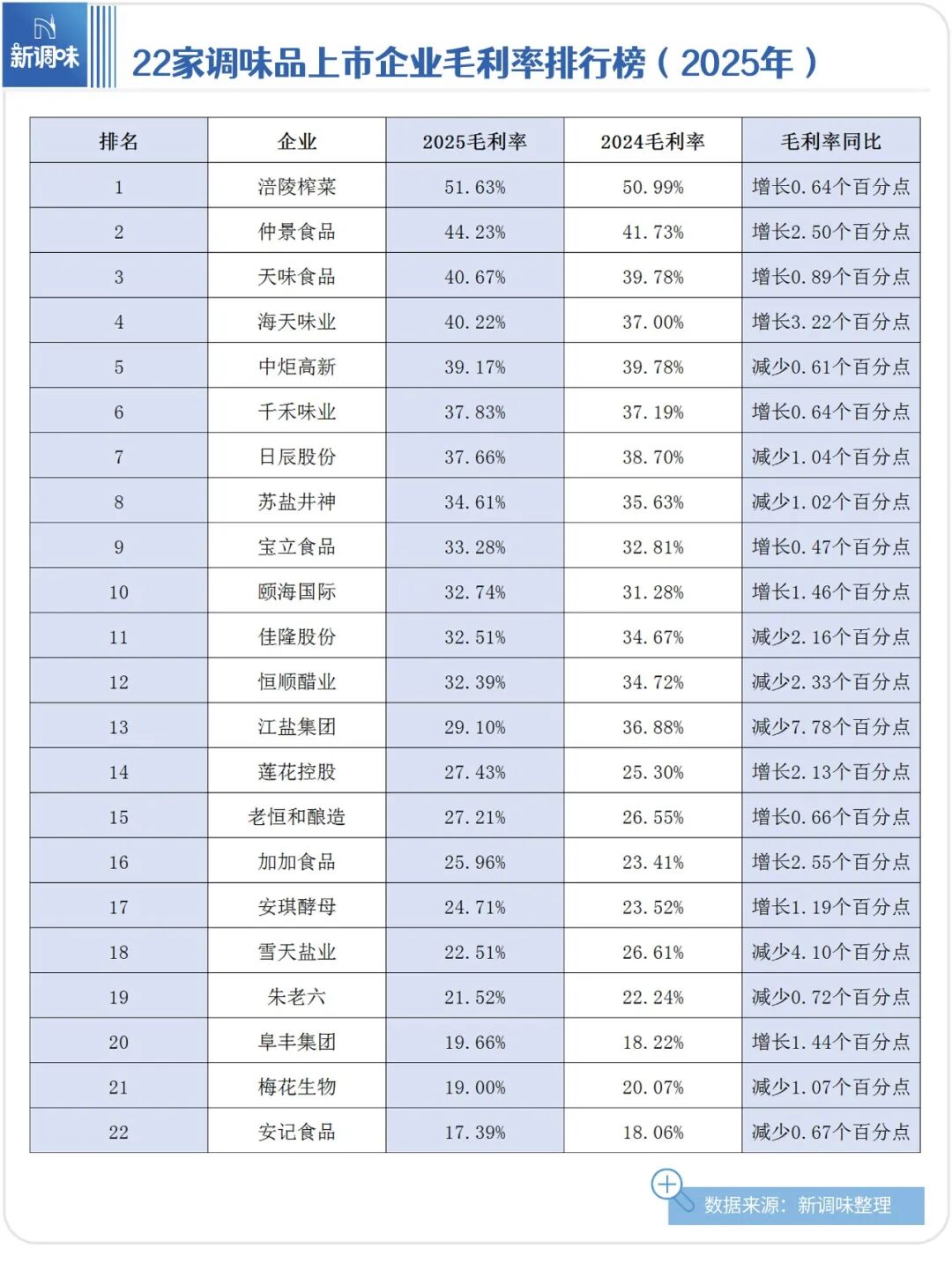 新调味

22家调味品上市企业毛利率排行榜（2025年）

| 排名 | 企业 | 2025毛利率 | 2024毛利率 | 毛利率同比 |
|---|---|---|---|---|
| 1 | 涪陵榨菜 | 51.63% | 50.99% | 增长0.64个百分点 |
| 2 | 仲景食品 | 44.23% | 41.73% | 增长2.50个百分点 |
| 3 | 天味食品 | 40.67% | 39.78% | 增长0.89个百分点 |
| 4 | 海天味业 | 40.22% | 37.00% | 增长3.22个百分点 |
| 5 | 中炬高新 | 39.17% | 39.78% | 减少0.61个百分点 |
| 6 | 千禾味业 | 37.83% | 37.19% | 增长0.64个百分点 |
| 7 | 日辰股份 | 37.66% | 38.70% | 减少1.04个百分点 |
| 8 | 苏盐井神 | 34.61% | 35.63% | 减少1.02个百分点 |
| 9 | 宝立食品 | 33.28% | 32.81% | 增长0.47个百分点 |
| 10 | 颐海国际 | 32.74% | 31.28% | 增长1.46个百分点 |
| 11 | 佳隆股份 | 32.51% | 34.67% | 减少2.16个百分点 |
| 12 | 恒顺醋业 | 32.39% | 34.72% | 减少2.33个百分点 |
| 13 | 江盐集团 | 29.10% | 36.88% | 减少7.78个百分点 |
| 14 | 莲花控股 | 27.43% | 25.30% | 增长2.13个百分点 |
| 15 | 老恒和酿造 | 27.21% | 26.55% | 增长0.66个百分点 |
| 16 | 加加食品 | 25.96% | 23.41% | 增长2.55个百分点 |
| 17 | 安琪酵母 | 24.71% | 23.52% | 增长1.19个百分点 |
| 18 | 雪天盐业 | 22.51% | 26.61% | 减少4.10个百分点 |
| 19 | 朱老六 | 21.52% | 22.24% | 减少0.72个百分点 |
| 20 | 阜丰集团 | 19.66% | 18.22% | 增长1.44个百分点 |
| 21 | 梅花生物 | 19.00% | 20.07% | 减少1.07个百分点 |
| 22 | 安记食品 | 17.39% | 18.06% | 减少0.67个百分点 |

数据来源：新调味整理